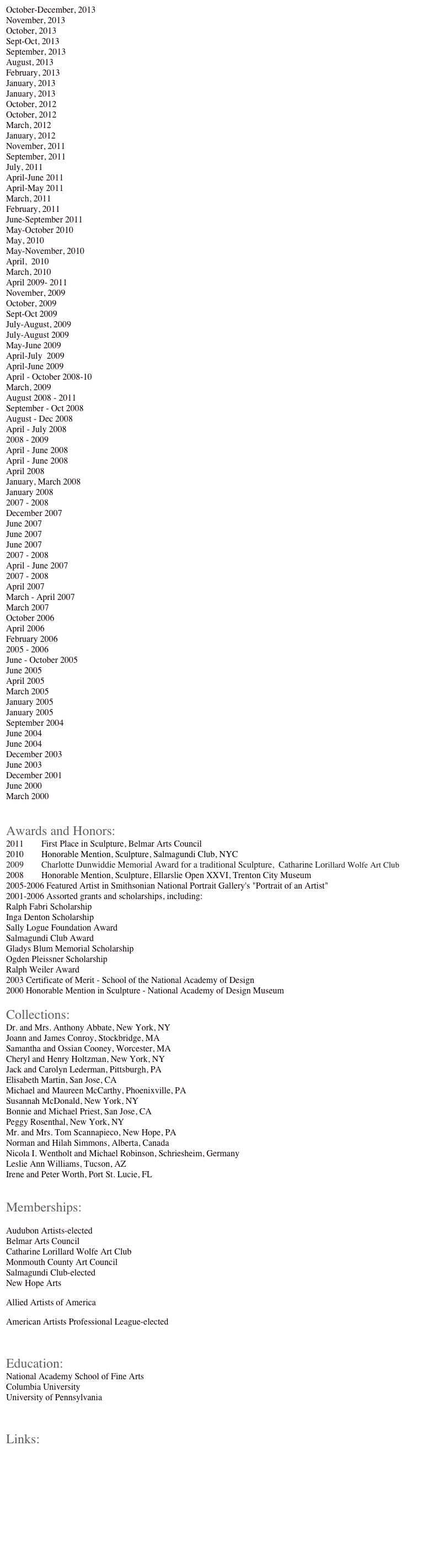 October-December, 2013
November, 2013
October, 2013
Sept-Oct, 2013
September, 2013
August, 2013
February, 2013
January, 2013
January, 2013
October, 2012
October, 2012
March, 2012
January, 2012
November, 2011
September, 2011
July, 2011
April-June 2011
April-May 2011
March, 2011
February, 2011
June-September 2011
May-October 2010
May, 2010
May-November, 2010
April, 2010
March, 2010
April 2009- 2011
November, 2009
October, 2009
Sept-Oct 2009
July-August, 2009
July-August 2009
May-June 2009
April-July 2009
April-June 2009
April - October 2008-10
March, 2009
August 2008 - 2011
September - Oct 2008
August - Dec 2008
April - July 2008
2008 - 2009
April - June 2008
April - June 2008
April 2008
January, March 2008
January 2008
2007 - 2008
December 2007
June 2007
June 2007
June 2007
2007 - 2008
April - June 2007
2007 - 2008
April 2007
March - April 2007
March 2007
October 2006
April 2006
February 2006
2005 - 2006
June - October 2005
June 2005
April 2005
March 2005
January 2005
January 2005
September 2004
June 2004
June 2004
December 2003
June 2003
December 2001
June 2000
March 2000

Awards and Honors:
2011 First Place in Sculpture, Belmar Arts Council
2010 Honorable Mention, Sculpture, Salmagundi Club, NYC
2009 Charlotte Dunwiddie Memorial Award for a traditional Sculpture, Catharine Lorillard Wolfe Art Club
2008 Honorable Mention, Sculpture, Ellarslie Open XXVI, Trenton City Museum
2005-2006 Featured Artist in Smithsonian National Portrait Gallery's "Portrait of an Artist"
2001-2006 Assorted grants and scholarships, including:
Ralph Fabri Scholarship
Inga Denton Scholarship
Sally Logue Foundation Award
Salmagundi Club Award
Gladys Blum Memorial Scholarship
Ogden Pleissner Scholarship
Ralph Weiler Award
2003 Certificate of Merit - School of the National Academy of Design
2000 Honorable Mention in Sculpture - National Academy of Design Museum

Collections:
Dr. and Mrs. Anthony Abbate, New York, NY
Joann and James Conroy, Stockbridge, MA
Samantha and Ossian Cooney, Worcester, MA
Cheryl and Henry Holtzman, New York, NY
Jack and Carolyn Lederman, Pittsburgh, PA
Elisabeth Martin, San Jose, CA
Michael and Maureen McCarthy, Phoenixville, PA
Susannah McDonald, New York, NY
Bonnie and Michael Priest, San Jose, CA
Peggy Rosenthal, New York, NY
Mr. and Mrs. Tom Scannapieco, New Hope, PA
Norman and Hilah Simmons, Alberta, Canada
Nicola I. Wentholt and Michael Robinson, Schriesheim, Germany
Leslie Ann Williams, Tucson, AZ
Irene and Peter Worth, Port St. Lucie, FL

Memberships:

Audubon Artists-elected
Belmar Arts Council
Catharine Lorillard Wolfe Art Club
Monmouth County Art Council
Salmagundi Club-elected
New Hope Arts

Allied Artists of America

American Artists Professional League-elected

Education:
National Academy School of Fine Arts
Columbia University
University of Pennsylvania

Links: